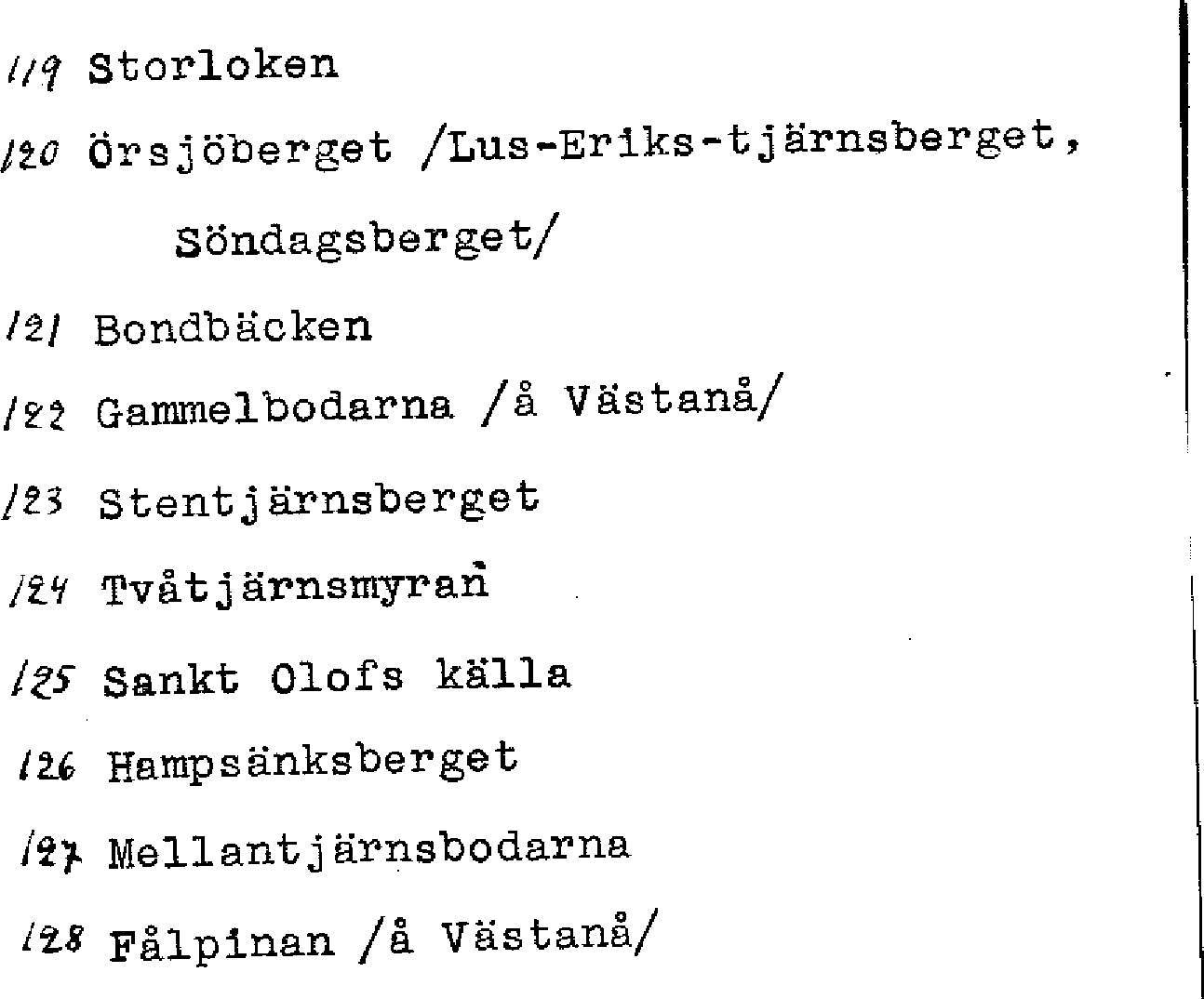 119 Storloken

120 Örsjöberget /Lus-Eriks-tjärnsberget, Söndagsberget/

121 Bondbäcken

122 Gammelbodarna /å Västanå/

123 Stentjärnsberget

124 Tvåtjärnsmyran

125 Sankt Olofs källa

126 Hampsänksberget

127 Mellantjärnsbodarna

128 Fålpinan /å Västanå/